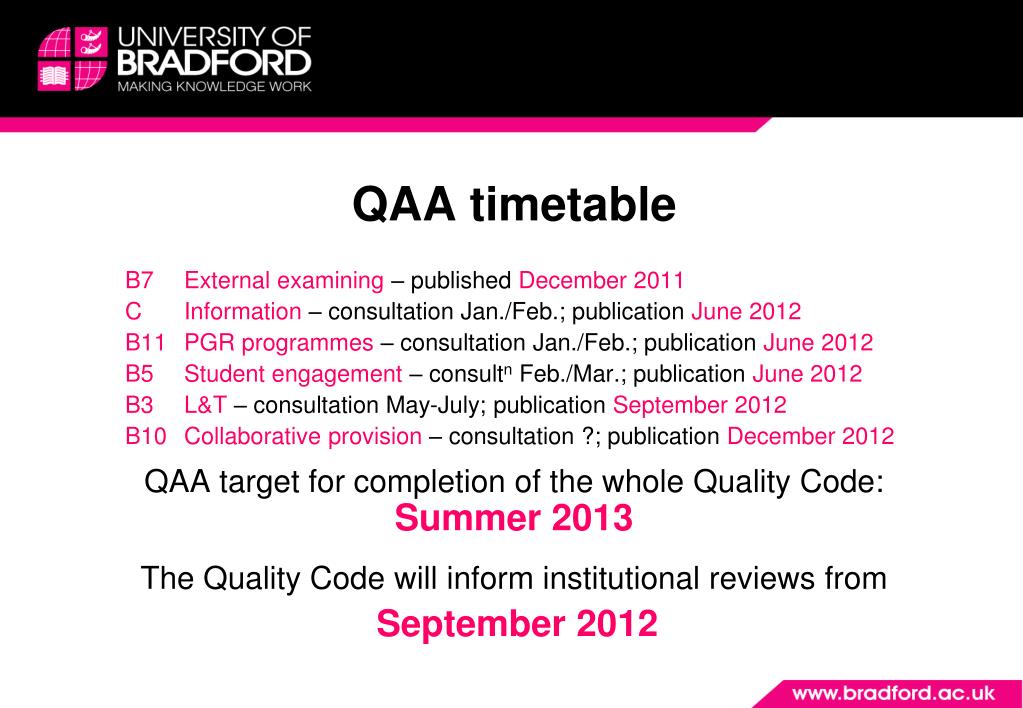 UNIVERSITY OF BRADFORD
MAKING KNOWLEDGE WORK

QAA timetable

B7 External examining – published December 2011
C Information – consultation Jan./Feb.; publication June 2012
B11 PGR programmes – consultation Jan./Feb.; publication June 2012
B5 Student engagement – consult$^n$ Feb./Mar.; publication June 2012
B3 L&T – consultation May-July; publication September 2012
B10 Collaborative provision – consultation ?; publication December 2012

QAA target for completion of the whole Quality Code:
Summer 2013

The Quality Code will inform institutional reviews from
September 2012

www.bradford.ac.uk